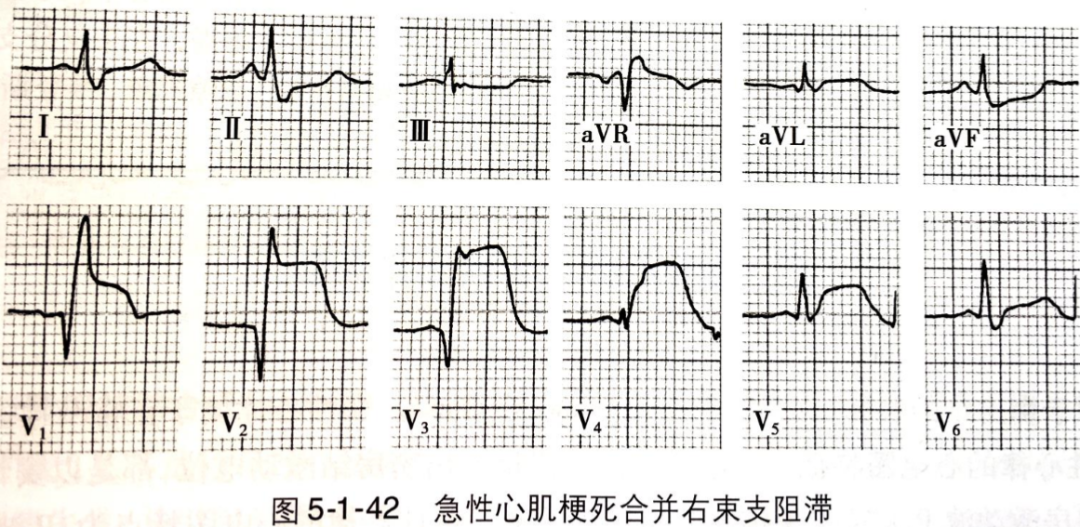 I
II
III
aVR
aVL
aVF
$V_1$
$V_2$
$V_3$
$V_4$
$V_5$
$V_6$

图 5-1-42 急性心肌梗死合并右束支阻滞